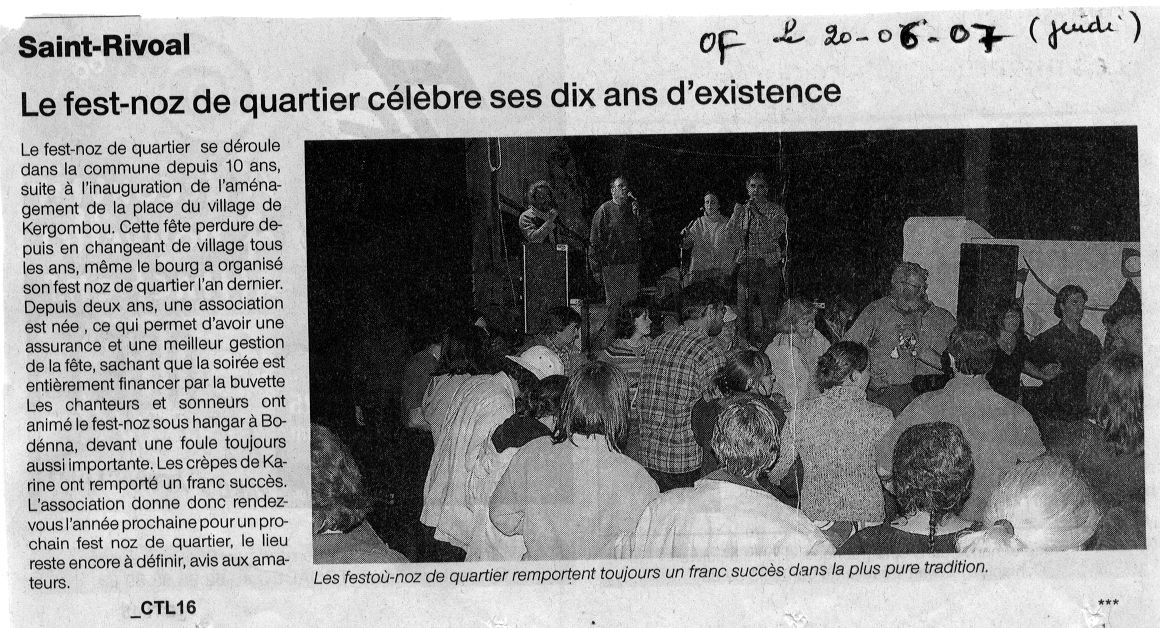 Saint-Rivoal

OF le 20-06-07 (jeudi)

Le fest-noz de quartier célèbre ses dix ans d'existence

Le fest-noz de quartier se déroule dans la commune depuis 10 ans, suite à l'inauguration de l'aménagement de la place du village de Kergombou. Cette fête perdure depuis en changeant de village tous les ans, même le bourg a organisé son fest noz de quartier l'an dernier. Depuis deux ans, une association est née , ce qui permet d'avoir une assurance et une meilleur gestion de la fête, sachant que la soirée est entièrement financer par la buvette Les chanteurs et sonneurs ont animé le fest-noz sous hangar à Bodénna, devant une foule toujours aussi importante. Les crèpes de Karine ont remporté un franc succès. L'association donne donc rendez-vous l'année prochaine pour un prochain fest noz de quartier, le lieu reste encore à définir, avis aux amateurs.

Les festoù-noz de quartier remportent toujours un franc succès dans la plus pure tradition.

_CTL16

***